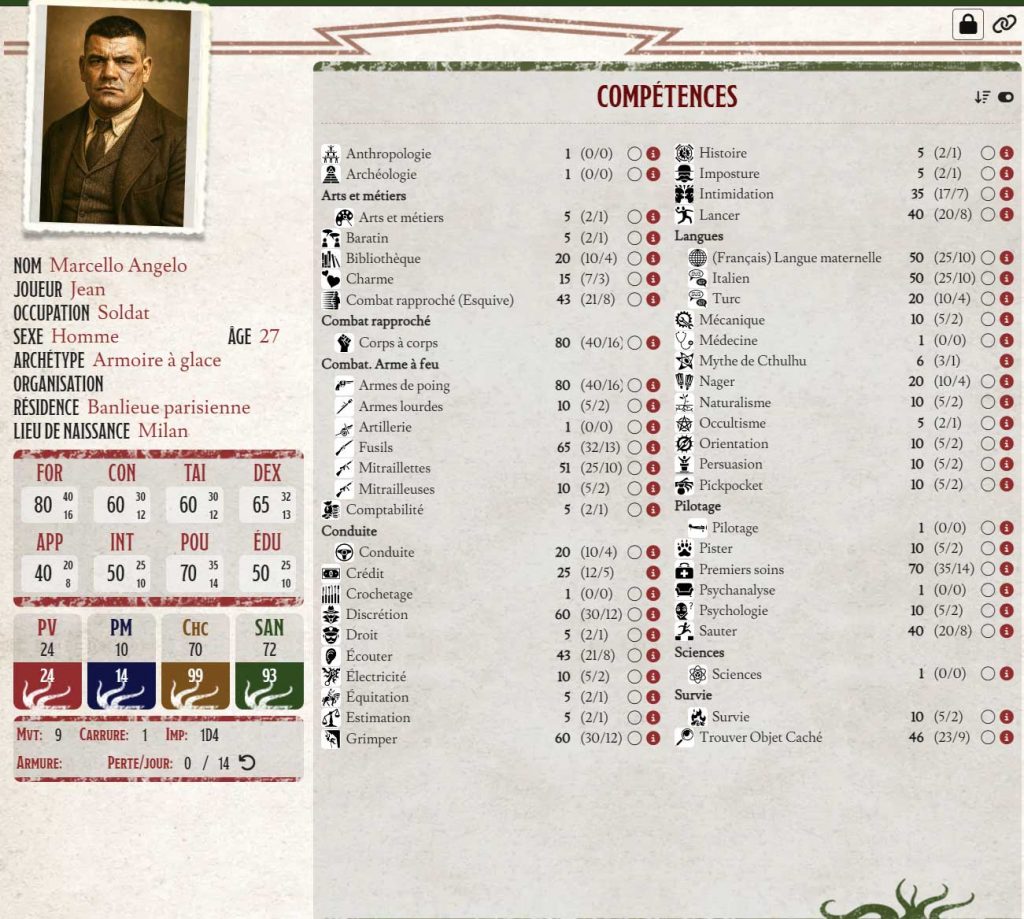 NOM Marcello Angelo
JOUEUR Jean
OCCUPATION Soldat
SEXE Homme ÂGE 27
ARCHÉTYPE Armoire à glace
ORGANISATION
RÉSIDENCE Banlieue parisienne
LIEU DE NAISSANCE Milan

FOR 80 40 16
CON 60 30 12
TAI 60 30 12
DEX 65 32 13
APP 40 20 8
INT 50 25 10
POU 70 35 14
ÉDU 50 25 10

PV 24 24
PM 10 14
CHC 70 99
SAN 72 93

MVT: 9 CARRURE: 1 IMP: 1D4
ARMURE: PERTE/JOUR: 0 / 14

COMPÉTENCES

Anthropologie 1 (0/0)
Archéologie 1 (0/0)
Arts et métiers
Arts et métiers 5 (2/1)
Baratin 5 (2/1)
Bibliothèque 20 (10/4)
Charme 15 (7/3)
Combat rapproché (Esquive) 43 (21/8)
Combat rapproché
Corps à corps 80 (40/16)
Combat. Arme à feu
Armes de poing 80 (40/16)
Armes lourdes 10 (5/2)
Artillerie 1 (0/0)
Fusils 65 (32/13)
Mitraillettes 51 (25/10)
Mitrailleuses 10 (5/2)
Comptabilité 5 (2/1)
Conduite
Conduite 20 (10/4)
Crédit 25 (12/5)
Crochetage 1 (0/0)
Discrétion 60 (30/12)
Droit 5 (2/1)
Écouter 43 (21/8)
Électricité 10 (5/2)
Équitation 5 (2/1)
Estimation 5 (2/1)
Grimper 60 (30/12)

Histoire 5 (2/1)
Imposture 5 (2/1)
Intimidation 35 (17/7)
Lancer 40 (20/8)
Langues
(Français) Langue maternelle 50 (25/10)
Italien 50 (25/10)
Turc 20 (10/4)
Mécanique 10 (5/2)
Médecine 1 (0/0)
Mythe de Cthulhu 6 (3/1)
Nager 20 (10/4)
Naturalisme 10 (5/2)
Occultisme 5 (2/1)
Orientation 10 (5/2)
Persuasion 10 (5/2)
Pickpocket 10 (5/2)
Pilotage
Pilotage 1 (0/0)
Pister 10 (5/2)
Premiers soins 70 (35/14)
Psychanalyse 1 (0/0)
Psychologie 10 (5/2)
Sauter 40 (20/8)
Sciences
Sciences 1 (0/0)
Survie
Survie 10 (5/2)
Trouver Objet Caché 46 (23/9)